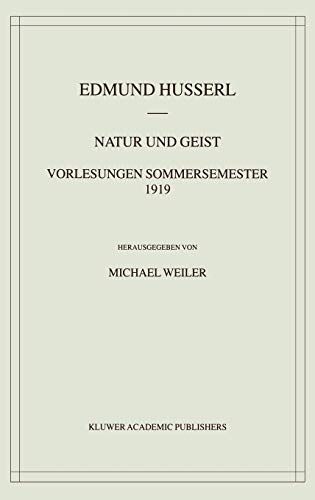 EDMUND HUSSERL

NATUR UND GEIST

VORLESUNGEN SOMMERSEMESTER 1919

HERAUSGEGEBEN VON

MICHAEL WEILER

KLUWER ACADEMIC PUBLISHERS